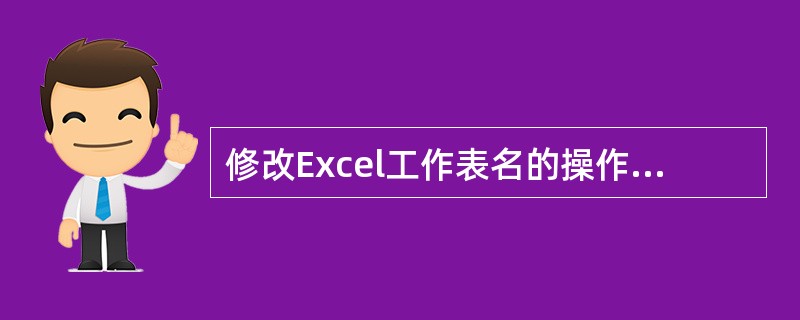 修改Excel工作表名的操作...